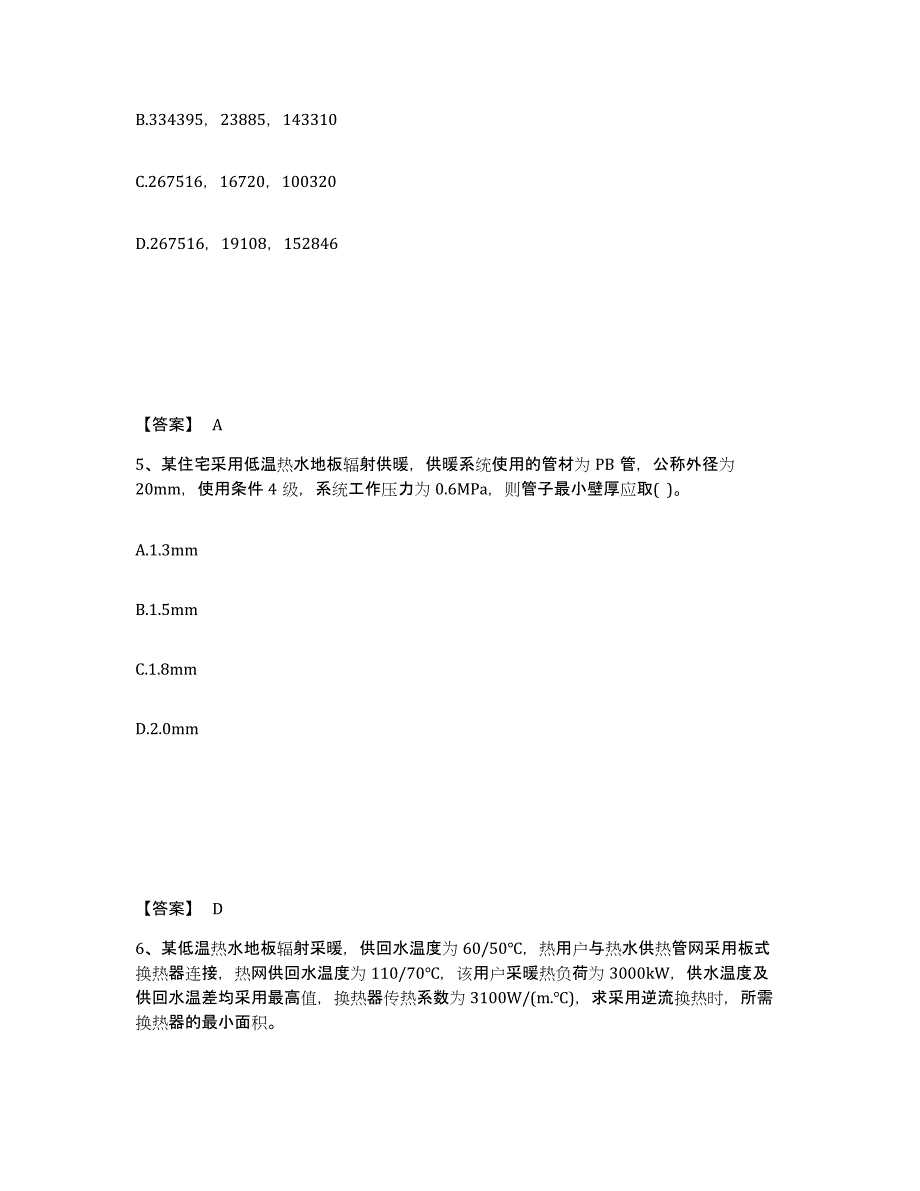 B.334395，23885，143310

C.267516，16720，100320

D.267516，19108，152846

【答案】 A

5、某住宅采用低温热水地板辐射供暖，供暖系统使用的管材为 PB 管，公称外径为 20mm，使用条件 4 级，系统工作压力为 0.6MPa，则管子最小壁厚应取( )。

A.1.3mm

B.1.5mm

C.1.8mm

D.2.0mm

【答案】 D

6、某低温热水地板辐射采暖，供回水温度为 60/50℃，热用户与热水供热管网采用板式换热器连接，热网供回水温度为 110/70℃，该用户采暖热负荷为 3000kW，供水温度及供回水温差均采用最高值，换热器传热系数为 3100W/(m.℃)，求采用逆流换热时，所需换热器的最小面积。